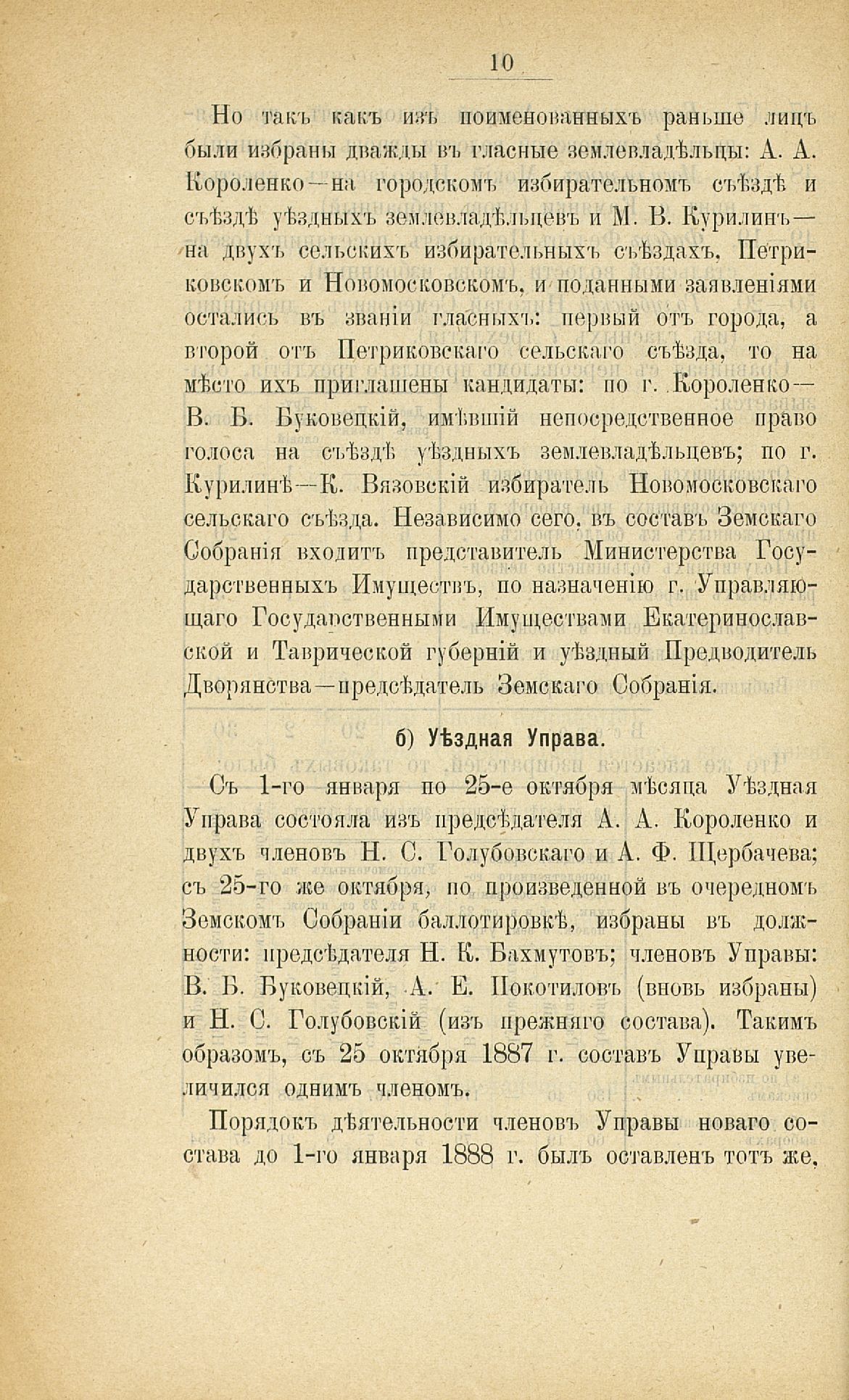 10

Но такъ какъ изъ поименованныхъ раньше лицъ были избраны дважды въ гласные землевладѣльцы: А. А. Короленко—на городскомъ избирательномъ съѣздѣ и съѣздѣ уѣздныхъ землевладѣльцевъ и М. В. Курилинъ—на двухъ сельскихъ избирательныхъ съѣздахъ, Петриковскомъ и Новомосковскомъ, и поданными заявленіями остались въ званіи гласныхъ: первый отъ города, а второй отъ Петриковскаго сельскаго съѣзда, то на мѣсто ихъ приглашены кандидаты: по г. Короленко—В. Б. Буковецкій, имѣвшій непосредственное право голоса на съѣздѣ уѣздныхъ землевладѣльцевъ; по г. Курилинѣ—К. Вязовскій избиратель Новомосковскаго сельскаго съѣзда. Независимо сего, въ составъ Земскаго Собранія входитъ представитель Министерства Государственныхъ Имуществъ, по назначенію г. Управляющаго Государственными Имуществами Екатеринославской и Таврической губерній и уѣздный Предводитель Дворянства—предсѣдатель Земскаго Собранія.

б) Уѣздная Управа.

Съ 1-го января по 25-е октября мѣсяца Уѣздная Управа состояла изъ предсѣдателя А. А. Короленко и двухъ членовъ Н. С. Голубовскаго и А. Ф. Щербачева; съ 25-го же октября, по произведенной въ очередномъ Земскомъ Собраніи баллотировкѣ, избраны въ должности: предсѣдателя Н. К. Бахмутовъ; членовъ Управы: В. Б. Буковецкій, А. Е. Покотиловъ (вновь избраны) и Н. С. Голубовскій (изъ прежняго состава). Такимъ образомъ, съ 25 октября 1887 г. составъ Управы увеличился однимъ членомъ.

Порядокъ дѣятельности членовъ Управы новаго состава до 1-го января 1888 г. былъ оставленъ тотъ же,